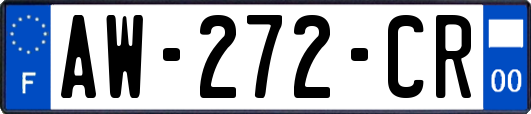 F
AW-272-CR
00